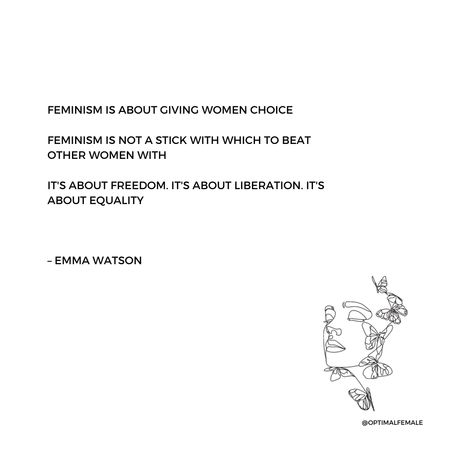 FEMINISM IS ABOUT GIVING WOMEN CHOICE

FEMINISM IS NOT A STICK WITH WHICH TO BEAT OTHER WOMEN WITH

IT'S ABOUT FREEDOM. IT'S ABOUT LIBERATION. IT'S ABOUT EQUALITY

– EMMA WATSON

@OPTIMALFEMALE